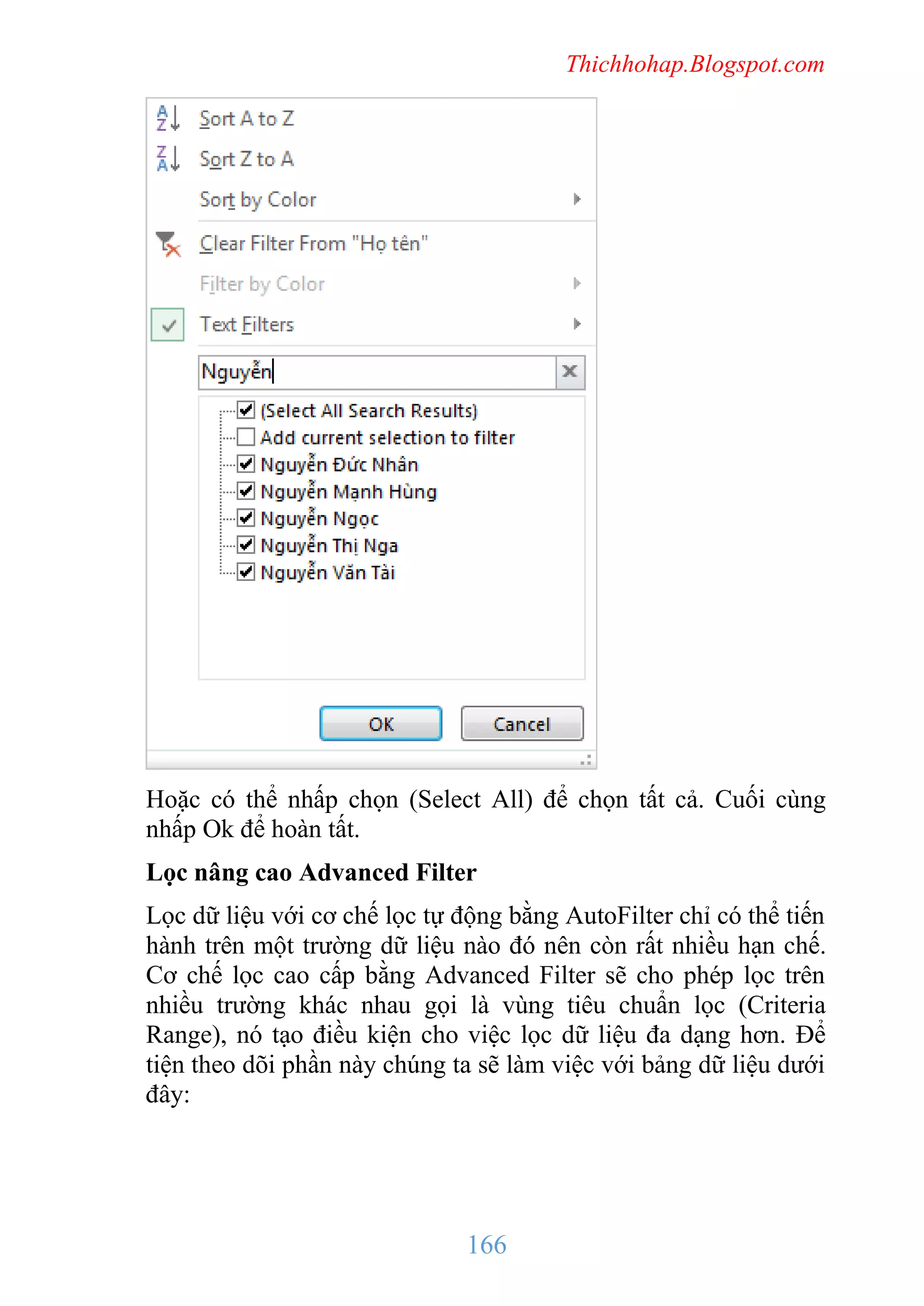 Thichhohap.Blogspot.com

Sort A to Z
Sort Z to A
Sort by Color
Clear Filter From "Họ tên"
Filter by Color
Text Filters
Nguyễn
(Select All Search Results)
Add current selection to filter
Nguyễn Đức Nhân
Nguyễn Mạnh Hùng
Nguyễn Ngọc
Nguyễn Thị Nga
Nguyễn Văn Tài
OK
Cancel

Hoặc có thể nhấp chọn (Select All) để chọn tất cả. Cuối cùng nhấp Ok để hoàn tất.

Lọc nâng cao Advanced Filter

Lọc dữ liệu với cơ chế lọc tự động bằng AutoFilter chỉ có thể tiến hành trên một trường dữ liệu nào đó nên còn rất nhiều hạn chế. Cơ chế lọc cao cấp bằng Advanced Filter sẽ cho phép lọc trên nhiều trường khác nhau gọi là vùng tiêu chuẩn lọc (Criteria Range), nó tạo điều kiện cho việc lọc dữ liệu đa dạng hơn. Để tiện theo dõi phần này chúng ta sẽ làm việc với bảng dữ liệu dưới đây:

166